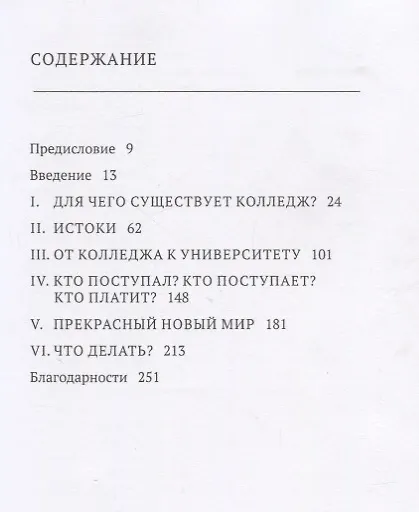 СОДЕРЖАНИЕ

Предисловие 9

Введение 13

I. ДЛЯ ЧЕГО СУЩЕСТВУЕТ КОЛЛЕДЖ? 24

II. ИСТОКИ 62

III. ОТ КОЛЛЕДЖА К УНИВЕРСИТЕТУ 101

IV. КТО ПОСТУПАЛ? КТО ПОСТУПАЕТ? КТО ПЛАТИТ? 148

V. ПРЕКРАСНЫЙ НОВЫЙ МИР 181

VI. ЧТО ДЕЛАТЬ? 213

Благодарности 251